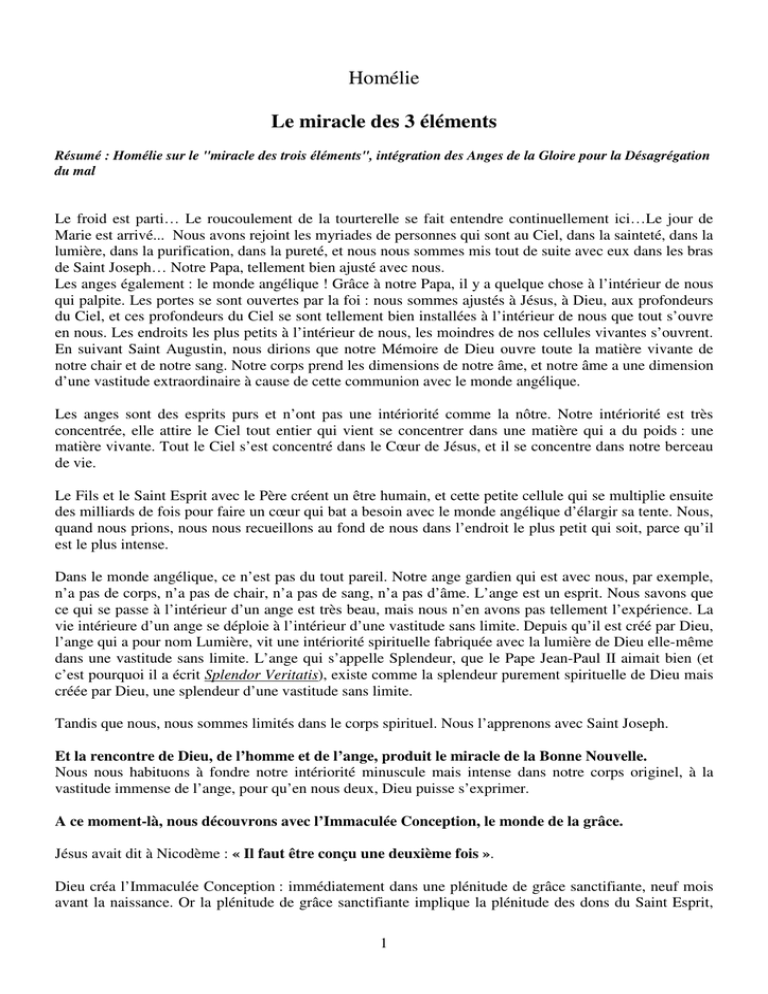 Homélie

Le miracle des 3 éléments

Résumé : Homélie sur le "miracle des trois éléments", intégration des Anges de la Gloire pour la Désagrégation du mal

Le froid est parti… Le roucoulement de la tourterelle se fait entendre continuellement ici…Le jour de Marie est arrivé... Nous avons rejoint les myriades de personnes qui sont au Ciel, dans la sainteté, dans la lumière, dans la purification, dans la pureté, et nous nous sommes mis tout de suite avec eux dans les bras de Saint Joseph… Notre Papa, tellement bien ajusté avec nous.
Les anges également : le monde angélique ! Grâce à notre Papa, il y a quelque chose à l'intérieur de nous qui palpite. Les portes se sont ouvertes par la foi : nous sommes ajustés à Jésus, à Dieu, aux profondeurs du Ciel, et ces profondeurs du Ciel se sont tellement bien installées à l'intérieur de nous que tout s'ouvre en nous. Les endroits les plus petits à l'intérieur de nous, les moindres de nos cellules vivantes s'ouvrent. En suivant Saint Augustin, nous dirions que notre Mémoire de Dieu ouvre toute la matière vivante de notre chair et de notre sang. Notre corps prend les dimensions de notre âme, et notre âme a une dimension d'une vastitude extraordinaire à cause de cette communion avec le monde angélique.

Les anges sont des esprits purs et n'ont pas une intériorité comme la nôtre. Notre intériorité est très concentrée, elle attire le Ciel tout entier qui vient se concentrer dans une matière qui a du poids : une matière vivante. Tout le Ciel s'est concentré dans le Cœur de Jésus, et il se concentre dans notre berceau de vie.

Le Fils et le Saint Esprit avec le Père créent un être humain, et cette petite cellule qui se multiplie ensuite des milliards de fois pour faire un cœur qui bat a besoin avec le monde angélique d'élargir sa tente. Nous, quand nous prions, nous nous recueillons au fond de nous dans l'endroit le plus petit qui soit, parce qu'il est le plus intense.

Dans le monde angélique, ce n'est pas du tout pareil. Notre ange gardien qui est avec nous, par exemple, n'a pas de corps, n'a pas de chair, n'a pas de sang, n'a pas d'âme. L'ange est un esprit. Nous savons que ce qui se passe à l'intérieur d'un ange est très beau, mais nous n'en avons pas tellement l'expérience. La vie intérieure d'un ange se déploie à l'intérieur d'une vastitude sans limite. Depuis qu'il est créé par Dieu, l'ange qui a pour nom Lumière, vit une intériorité spirituelle fabriquée avec la lumière de Dieu elle-même dans une vastitude sans limite. L'ange qui s'appelle Splendeur, que le Pape Jean-Paul II aimait bien (et c'est pourquoi il a écrit Splendor Veritatis), existe comme la splendeur purement spirituelle de Dieu mais créée par Dieu, une splendeur d'une vastitude sans limite.

Tandis que nous, nous sommes limités dans le corps spirituel. Nous l'apprenons avec Saint Joseph.

Et la rencontre de Dieu, de l'homme et de l'ange, produit le miracle de la Bonne Nouvelle.
Nous nous habituons à fondre notre intériorité minuscule mais intense dans notre corps originel, à la vastitude immense de l'ange, pour qu'en nous deux, Dieu puisse s'exprimer.

A ce moment-là, nous découvrons avec l'Immaculée Conception, le monde de la grâce.

Jésus avait dit à Nicodème : « Il faut être conçu une deuxième fois ».

Dieu créa l'Immaculée Conception : immédiatement dans une plénitude de grâce sanctifiante, neuf mois avant la naissance. Or la plénitude de grâce sanctifiante implique la plénitude des dons du Saint Esprit,

1